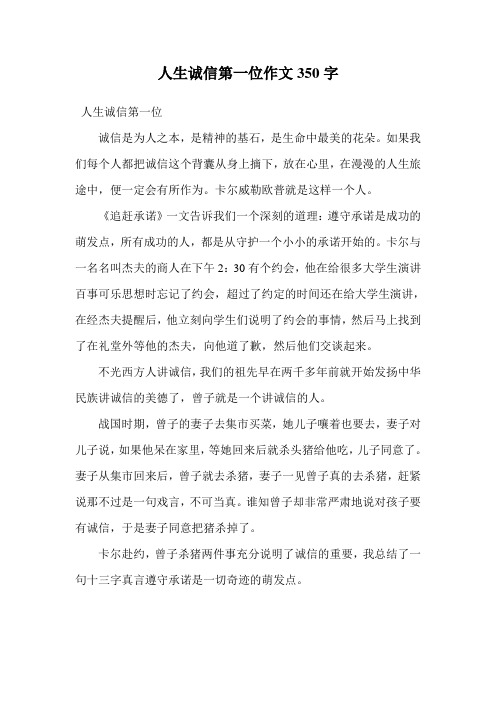 人生诚信第一位作文 350 字

人生诚信第一位

诚信是为人之本，是精神的基石，是生命中最美的花朵。如果我们每个人都把诚信这个背囊从身上摘下，放在心里，在漫漫的人生旅途中，便一定会有所作为。卡尔威勒欧普就是这样一个人。

《追赶承诺》一文告诉我们一个深刻的道理：遵守承诺是成功的萌发点，所有成功的人，都是从守护一个小小的承诺开始的。卡尔与一名名叫杰夫的商人在下午 2：30 有个约会，他在给很多大学生演讲百事可乐思想时忘记了约会，超过了约定的时间还在给大学生演讲，在经杰夫提醒后，他立刻向学生们说明了约会的事情，然后马上找到了在礼堂外等他的杰夫，向他道了歉，然后他们交谈起来。

不光西方人讲诚信，我们的祖先早在两千多年前就开始发扬中华民族讲诚信的美德了，曾子就是一个讲诚信的人。

战国时期，曾子的妻子去集市买菜，她儿子嚷着也要去，妻子对儿子说，如果他呆在家里，等她回来后就杀头猪给他吃，儿子同意了。妻子从集市回来后，曾子就去杀猪，妻子一见曾子真的去杀猪，赶紧说那不过是一句戏言，不可当真。谁知曾子却非常严肃地说对孩子要有诚信，于是妻子同意把猪杀掉了。

卡尔赴约，曾子杀猪两件事充分说明了诚信的重要，我总结了一句十三字真言遵守承诺是一切奇迹的萌发点。